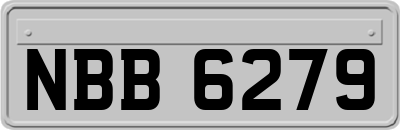 NBB 6279